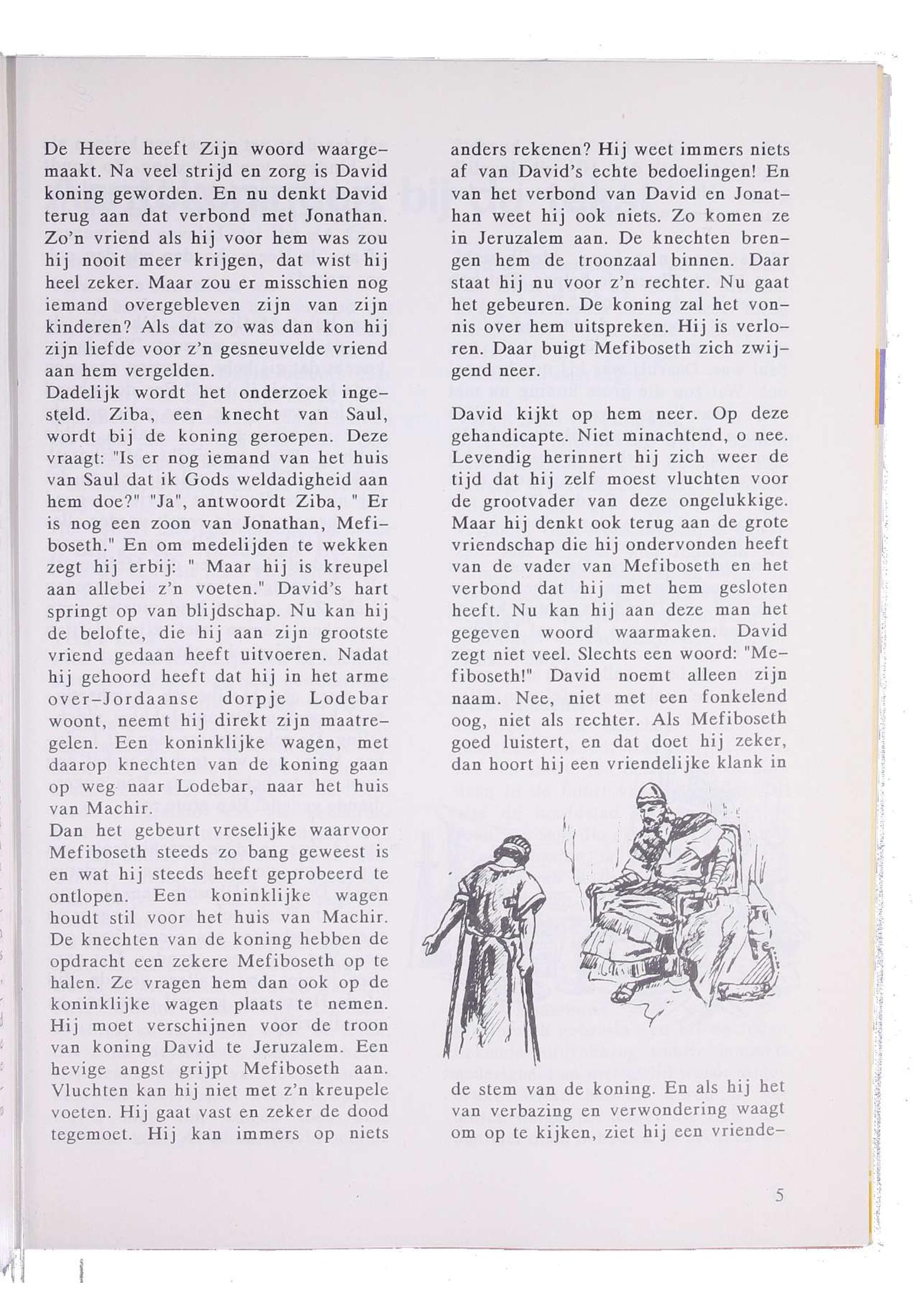 De Heere heeft Zijn woord waargemaakt. Na veel strijd en zorg is David koning geworden. En nu denkt David terug aan dat verbond met Jonathan. Zo'n vriend als hij voor hem was zou hij nooit meer krijgen, dat wist hij heel zeker. Maar zou er misschien nog iemand overgebleven zijn van zijn kinderen? Als dat zo was dan kon hij zijn liefde voor z'n gesneuvelde vriend aan hem vergelden.
Dadelijk wordt het onderzoek ingesteld. Ziba, een knecht van Saul, wordt bij de koning geroepen. Deze vraagt: "Is er nog iemand van het huis van Saul dat ik Gods weldadigheid aan hem doe?" "Ja", antwoordt Ziba, " Er is nog een zoon van Jonathan, Mefiboseth." En om medelijden te wekken zegt hij erbij: " Maar hij is kreupel aan allebei z'n voeten." David's hart springt op van blijdschap. Nu kan hij de belofte, die hij aan zijn grootste vriend gedaan heeft uitvoeren. Nadat hij gehoord heeft dat hij in het arme over-Jordaanse dorpje Lodebar woont, neemt hij direkt zijn maatregelen. Een koninklijke wagen, met daarop knechten van de koning gaan op weg naar Lodebar, naar het huis van Machir.
Dan het gebeurt vreselijke waarvoor Mefiboseth steeds zo bang geweest is en wat hij steeds heeft geprobeerd te ontlopen. Een koninklijke wagen houdt stil voor het huis van Machir. De knechten van de koning hebben de opdracht een zekere Mefiboseth op te halen. Ze vragen hem dan ook op de koninklijke wagen plaats te nemen. Hij moet verschijnen voor de troon van koning David te Jeruzalem. Een hevige angst grijpt Mefiboseth aan. Vluchten kan hij niet met z'n kreupele voeten. Hij gaat vast en zeker de dood tegemoet. Hij kan immers op niets anders rekenen? Hij weet immers niets af van David's echte bedoelingen! En van het verbond van David en Jonathan weet hij ook niets. Zo komen ze in Jeruzalem aan. De knechten brengen hem de troonzaal binnen. Daar staat hij nu voor z'n rechter. Nu gaat het gebeuren. De koning zal het vonnis over hem uitspreken. Hij is verloren. Daar buigt Mefiboseth zich zwijgend neer.

David kijkt op hem neer. Op deze gehandicapte. Niet minachtend, o nee. Levendig herinnert hij zich weer de tijd dat hij zelf moest vluchten voor de grootvader van deze ongelukkige. Maar hij denkt ook terug aan de grote vriendschap die hij ondervonden heeft van de vader van Mefiboseth en het verbond dat hij met hem gesloten heeft. Nu kan hij aan deze man het gegeven woord waarmaken. David zegt niet veel. Slechts een woord: "Mefiboseth!" David noemt alleen zijn naam. Nee, niet met een fonkelend oog, niet als rechter. Als Mefiboseth goed luistert, en dat doet hij zeker, dan hoort hij een vriendelijke klank in de stem van de koning. En als hij het van verbazing en verwondering waagt om op te kijken, ziet hij een vriende-

5